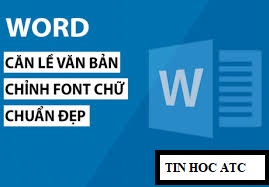 WORD

CĂN LỀ VĂN BẢN

CHỈNH FONT CHỮ

CHUẨN ĐẸP

W

TIN HOC ATC